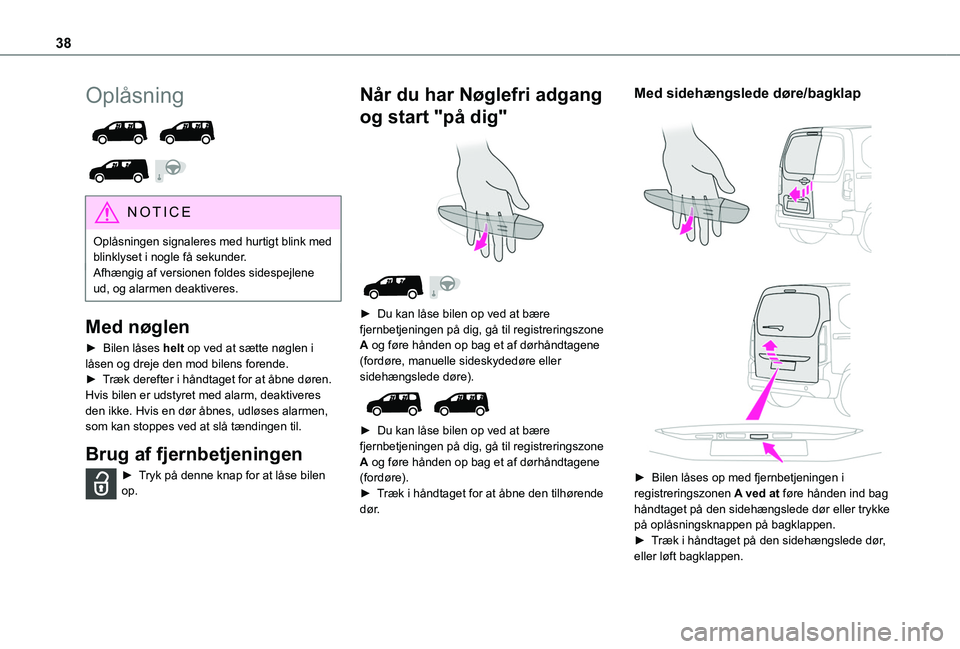 38

Oplåsning

NOTICE

Oplåsningen signaleres med hurtigt blink med blinklyset i nogle få sekunder.
Afhængig af versionen foldes sidespejlene ud, og alarmen deaktiveres.

Med nøglen

► Bilen låses helt op ved at sætte nøglen i låsen og dreje den mod bilens forende.
► Træk derefter i håndtaget for at åbne døren.
Hvis bilen er udstyret med alarm, deaktiveres den ikke. Hvis en dør åbnes, udløses alarmen, som kan stoppes ved at slå tændingen til.

Brug af fjernbetjeningen

► Tryk på denne knap for at låse bilen op.

Når du har Nøglefri adgang og start "på dig"

► Du kan låse bilen op ved at bære fjernbetjeningen på dig, gå til registreringszone A og føre hånden op bag et af dørhåndtagene (fordøre, manuelle sideskydedøre eller sidehængslede døre).

► Du kan låse bilen op ved at bære fjernbetjeningen på dig, gå til registreringszone A og føre hånden op bag et af dørhåndtagene (fordøre).
► Træk i håndtaget for at åbne den tilhørende dør.

Med sidehængslede døre/bagklap

► Bilen låses op med fjernbetjeningen i registreringszonen A ved at føre hånden ind bag håndtaget på den sidehængslede dør eller trykke på oplåsningsknappen på bagklappen.
► Træk i håndtaget på den sidehængslede dør, eller løft bagklappen.

carmanualsonline.info